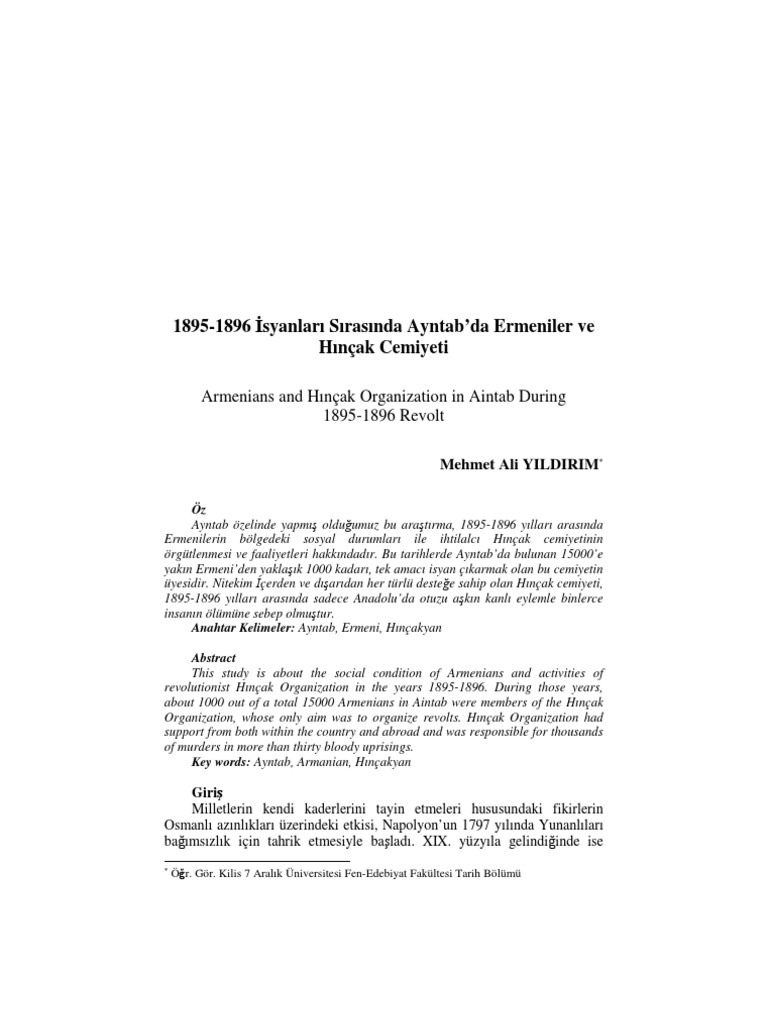 1895-1896 İsyanları Sırasında Ayntab'da Ermeniler ve Hınçak Cemiyeti

Armenians and Hınçak Organization in Aintab During 1895-1896 Revolt

Mehmet Ali YILDIRIM*

Öz

Ayntab özelinde yapmış olduğumuz bu araştırma, 1895-1896 yılları arasında Ermenilerin bölgedeki sosyal durumları ile ihtilalcı Hınçak cemiyetinin örgütlenmesi ve faaliyetleri hakkındadır. Bu tarihlerde Ayntab'da bulunan 15000'e yakın Ermeni'den yaklaşık 1000 kadarı, tek amacı isyan çıkarmak olan bu cemiyetin üyesidir. Nitekim İçerden ve dışarıdan her türlü desteğe sahip olan Hınçak cemiyeti, 1895-1896 yılları arasında sadece Anadolu'da otuzu aşkın kanlı eylemle binlerce insanın ölümüne sebep olmuştur.

Anahtar Kelimeler: Ayntab, Ermeni, Hınçakyan

Abstract

This study is about the social condition of Armenians and activities of revolutionist Hınçak Organization in the years 1895-1896. During those years, about 1000 out of a total 15000 Armenians in Aintab were members of the Hınçak Organization, whose only aim was to organize revolts. Hınçak Organization had support from both within the country and abroad and was responsible for thousands of murders in more than thirty bloody uprisings.

Key words: Ayntab, Armanian, Hınçakyan

Giriş

Milletlerin kendi kaderlerini tayin etmeleri hususundaki fikirlerin Osmanlı azınlıkları üzerindeki etkisi, Napolyon'un 1797 yılında Yunanlıları bağımsızlık için tahrik etmesiyle başladı. XIX. yüzyıla gelindiğinde ise

* Öğr. Gör. Kilis 7 Aralık Üniversitesi Fen-Edebiyat Fakültesi Tarih Bölümü